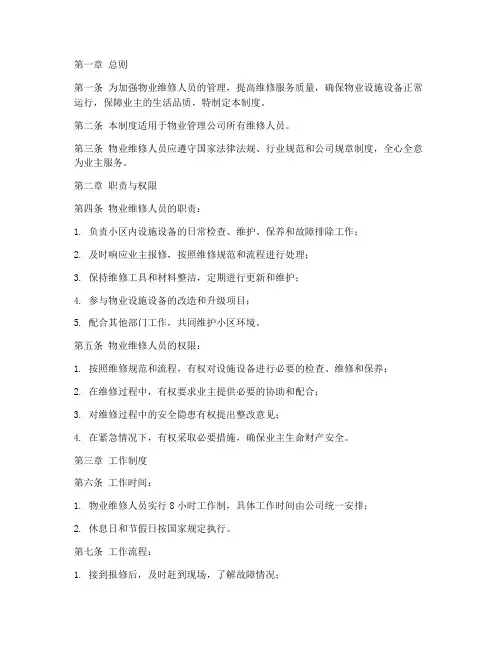 第一章 总则

第一条 为加强物业维修人员的管理，提高维修服务质量，确保物业设施设备正常运行，保障业主的生活品质，特制定本制度。

第二条 本制度适用于物业管理公司所有维修人员。

第三条 物业维修人员应遵守国家法律法规、行业规范和公司规章制度，全心全意为业主服务。

第二章 职责与权限

第四条 物业维修人员的职责：

1. 负责小区内设施设备的日常检查、维护、保养和故障排除工作；

2. 及时响应业主报修，按照维修规范和流程进行处理；

3. 保持维修工具和材料整洁，定期进行更新和维护；

4. 参与物业设施设备的改造和升级项目；

5. 配合其他部门工作，共同维护小区环境。

第五条 物业维修人员的权限：

1. 按照维修规范和流程，有权对设施设备进行必要的检查、维修和保养；

2. 在维修过程中，有权要求业主提供必要的协助和配合；

3. 对维修过程中的安全隐患有权提出整改意见；

4. 在紧急情况下，有权采取必要措施，确保业主生命财产安全。

第三章 工作制度

第六条 工作时间：

1. 物业维修人员实行 8 小时工作制，具体工作时间由公司统一安排；

2. 休息日和节假日按国家规定执行。

第七条 工作流程：

1. 接到报修后，及时赶到现场，了解故障情况；